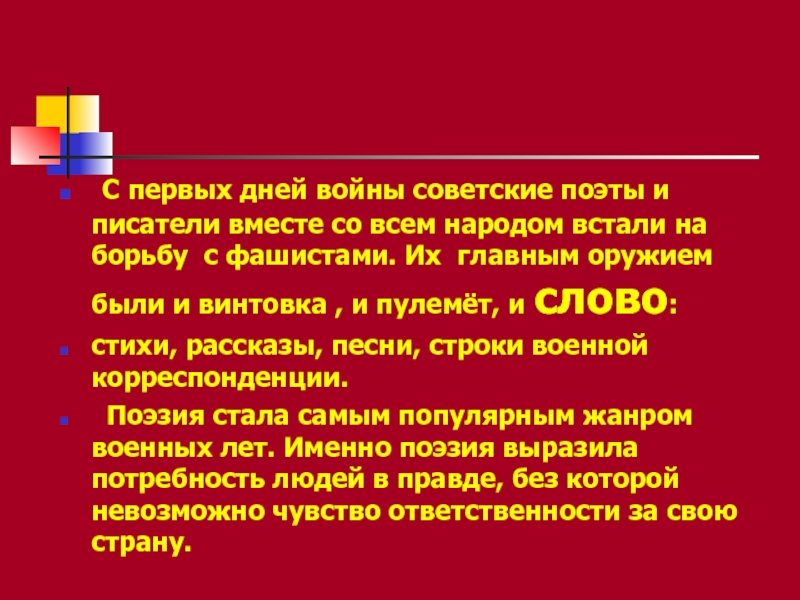 • С первых дней войны советские поэты и писатели вместе со всем народом встали на борьбу с фашистами. Их главным оружием были и винтовка , и пулемёт, и СЛОВО:

• стихи, рассказы, песни, строки военной корреспонденции.

• Поэзия стала самым популярным жанром военных лет. Именно поэзия выразила потребность людей в правде, без которой невозможно чувство ответственности за свою страну.